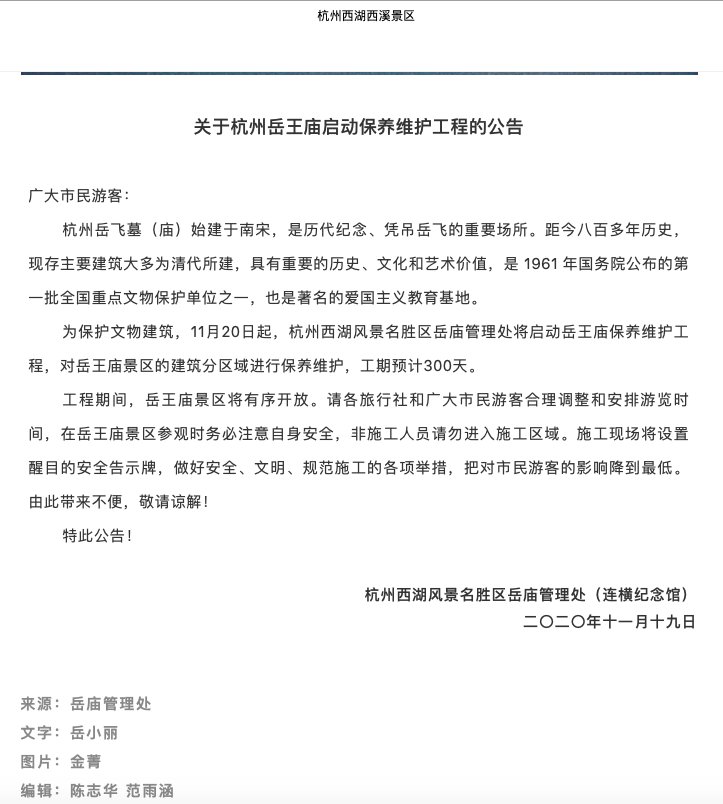 杭州西湖西溪景区

关于杭州岳王庙启动保养维护工程的公告

广大市民游客：

杭州岳飞墓（庙）始建于南宋，是历代纪念、凭吊岳飞的重要场所。距今八百多年历史，现存主要建筑大多为清代所建，具有重要的历史、文化和艺术价值，是 1961 年国务院公布的第一批全国重点文物保护单位之一，也是著名的爱国主义教育基地。

为保护文物建筑，11月20日起，杭州西湖风景名胜区岳庙管理处将启动岳王庙保养维护工程，对岳王庙景区的建筑分区域进行保养维护，工期预计300天。

工程期间，岳王庙景区将有序开放。请各旅行社和广大市民游客合理调整和安排游览时间，在岳王庙景区参观时务必注意自身安全，非施工人员请勿进入施工区域。施工现场将设置醒目的安全告示牌，做好安全、文明、规范施工的各项举措，把对市民游客的影响降到最低。由此带来不便，敬请谅解！

特此公告！

杭州西湖风景名胜区岳庙管理处（连横纪念馆）
二〇二〇年十一月十九日

来源：岳庙管理处
文字：岳小丽
图片：金菁
编辑：陈志华 范雨涵